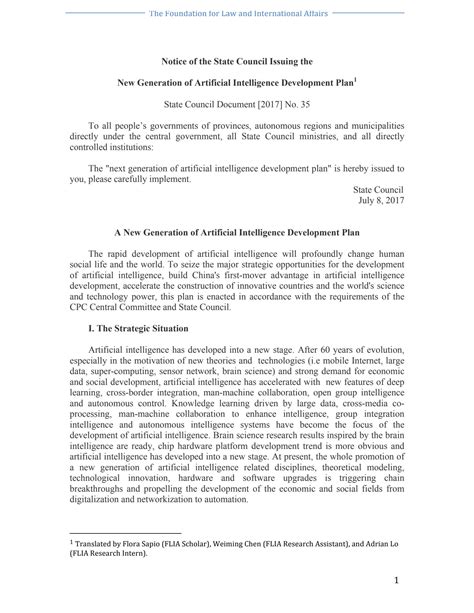 The Foundation for Law and International Affairs

Notice of the State Council Issuing the

New Generation of Artificial Intelligence Development Plan$^1$

State Council Document [2017] No. 35

To all people's governments of provinces, autonomous regions and municipalities directly under the central government, all State Council ministries, and all directly controlled institutions:

The "next generation of artificial intelligence development plan" is hereby issued to you, please carefully implement.

State Council
July 8, 2017

A New Generation of Artificial Intelligence Development Plan

The rapid development of artificial intelligence will profoundly change human social life and the world. To seize the major strategic opportunities for the development of artificial intelligence, build China's first-mover advantage in artificial intelligence development, accelerate the construction of innovative countries and the world's science and technology power, this plan is enacted in accordance with the requirements of the CPC Central Committee and State Council.

I. The Strategic Situation

Artificial intelligence has developed into a new stage. After 60 years of evolution, especially in the motivation of new theories and technologies (i.e mobile Internet, large data, super-computing, sensor network, brain science) and strong demand for economic and social development, artificial intelligence has accelerated with new features of deep learning, cross-border integration, man-machine collaboration, open group intelligence and autonomous control. Knowledge learning driven by large data, cross-media co-processing, man-machine collaboration to enhance intelligence, group integration intelligence and autonomous intelligence systems have become the focus of the development of artificial intelligence. Brain science research results inspired by the brain intelligence are ready, chip hardware platform development trend is more obvious and artificial intelligence has developed into a new stage. At present, the whole promotion of a new generation of artificial intelligence related disciplines, theoretical modeling, technological innovation, hardware and software upgrades is triggering chain breakthroughs and propelling the development of the economic and social fields from digitalization and networkization to automation.

$^1$ Translated by Flora Sapio (FLIA Scholar), Weiming Chen (FLIA Research Assistant), and Adrian Lo (FLIA Research Intern).

1